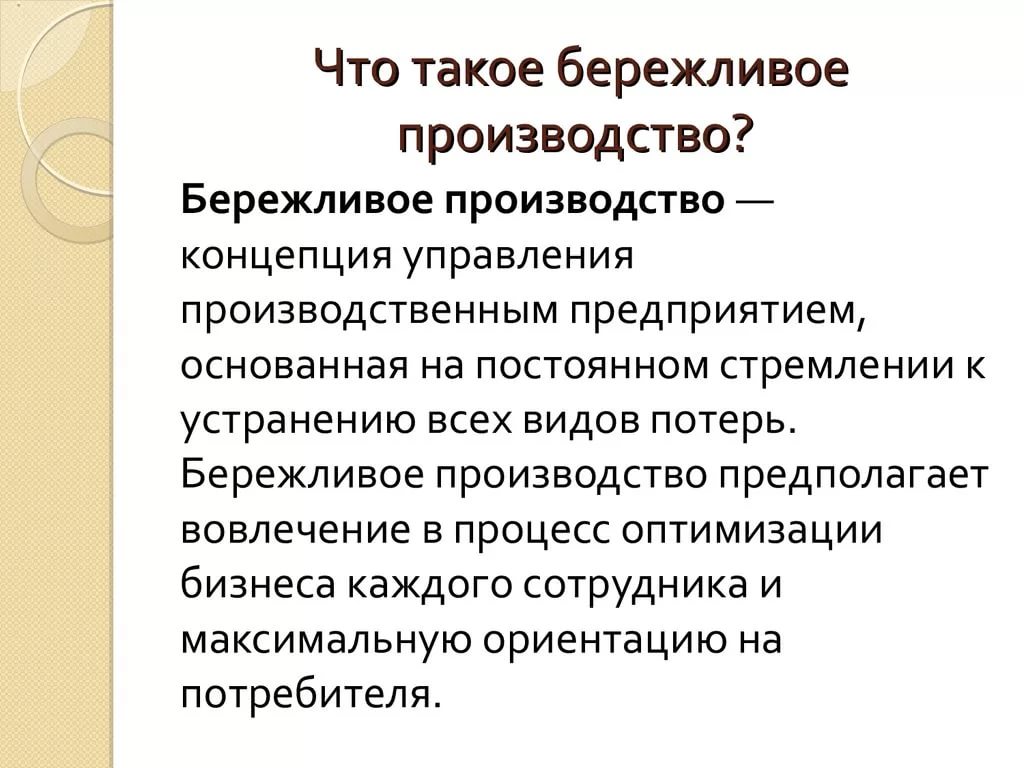 Что такое бережливое производство?

Бережливое производство — концепция управления производственным предприятием, основанная на постоянном стремлении к устранению всех видов потерь. Бережливое производство предполагает вовлечение в процесс оптимизации бизнеса каждого сотрудника и максимальную ориентацию на потребителя.